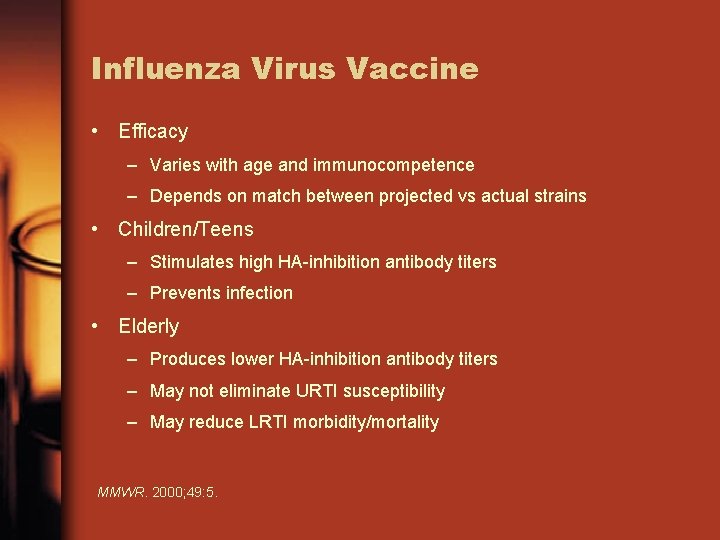 Influenza Virus Vaccine

• Efficacy
– Varies with age and immunocompetence
– Depends on match between projected vs actual strains
• Children/Teens
– Stimulates high HA-inhibition antibody titers
– Prevents infection
• Elderly
– Produces lower HA-inhibition antibody titers
– May not eliminate URTI susceptibility
– May reduce LRTI morbidity/mortality

MMWR. 2000;49:5.